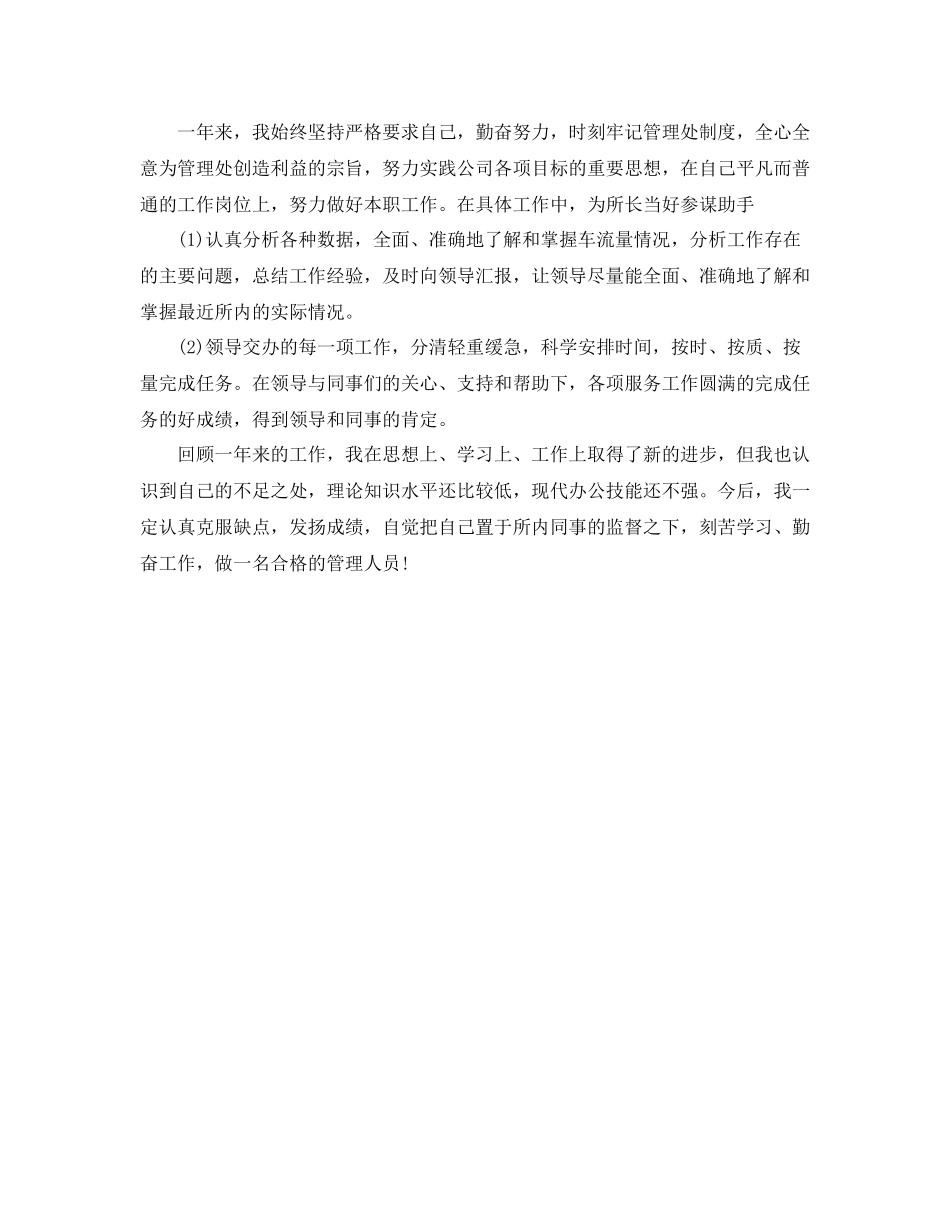 一年来，我始终坚持严格要求自己，勤奋努力，时刻牢记管理处制度，全心全意为管理处创造利益的宗旨，努力实践公司各项目标的重要思想，在自己平凡而普通的工作岗位上，努力做好本职工作。在具体工作中，为所长当好参谋助手

(1)认真分析各种数据，全面、准确地了解和掌握车流量情况，分析工作存在的主要问题，总结工作经验，及时向领导汇报，让领导尽量能全面、准确地了解和掌握最近所内的实际情况。

(2)领导交办的每一项工作，分清轻重缓急，科学安排时间，按时、按质、按量完成任务。在领导与同事们的关心、支持和帮助下，各项服务工作圆满的完成任务的好成绩，得到领导和同事的肯定。

回顾一年来的工作，我在思想上、学习上、工作上取得了新的进步，但我也认识到自己的不足之处，理论知识水平还比较低，现代办公技能还不强。今后，我一定认真克服缺点，发扬成绩，自觉把自己置于所内同事的监督之下，刻苦学习、勤奋工作，做一名合格的管理人员!